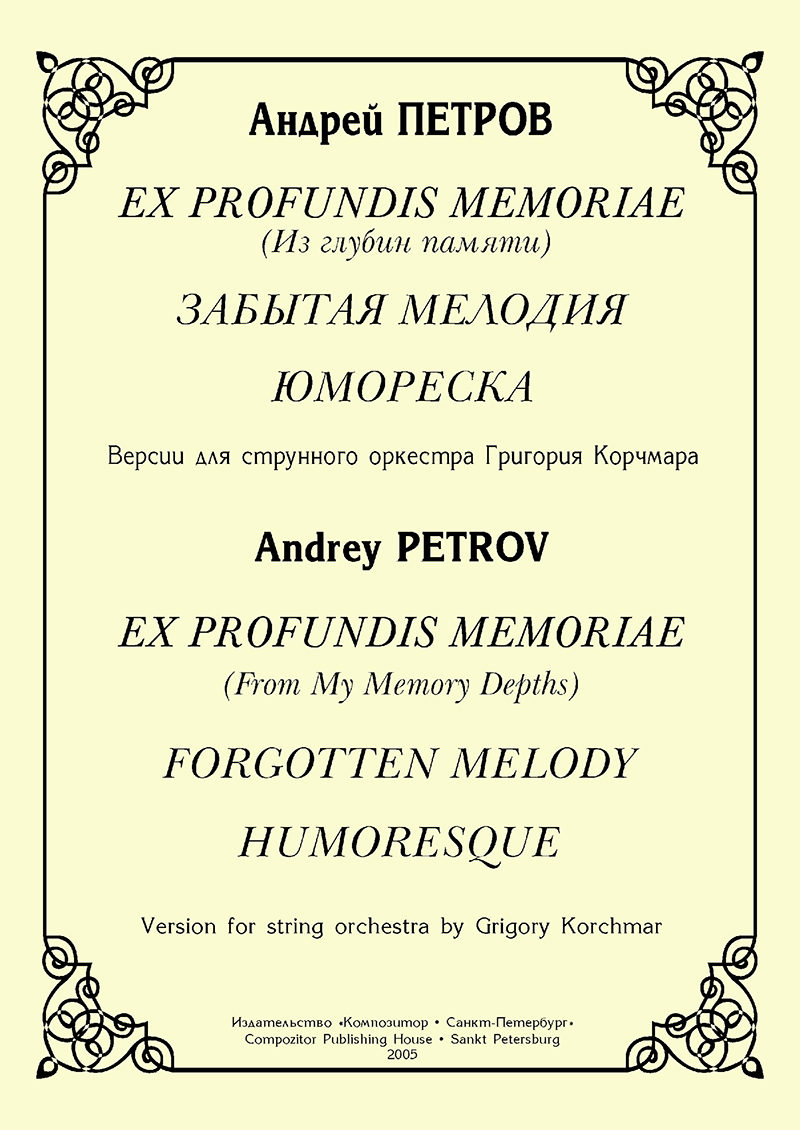 Андрей ПЕТРОВ

EX PROFUNDIS MEMORIAE
(Из глубин памяти)

ЗАБЫТАЯ МЕЛОДИЯ

ЮМОРЕСКА

Версии для струнного оркестра Григория Корчмара

Andrey PETROV

EX PROFUNDIS MEMORIAE
(From My Memory Depths)

FORGOTTEN MELODY

HUMORESQUE

Version for string orchestra by Grigory Korchmar

Издательство «Композитор • Санкт-Петербург»
Compozitor Publishing House • Sankt Petersburg
2005